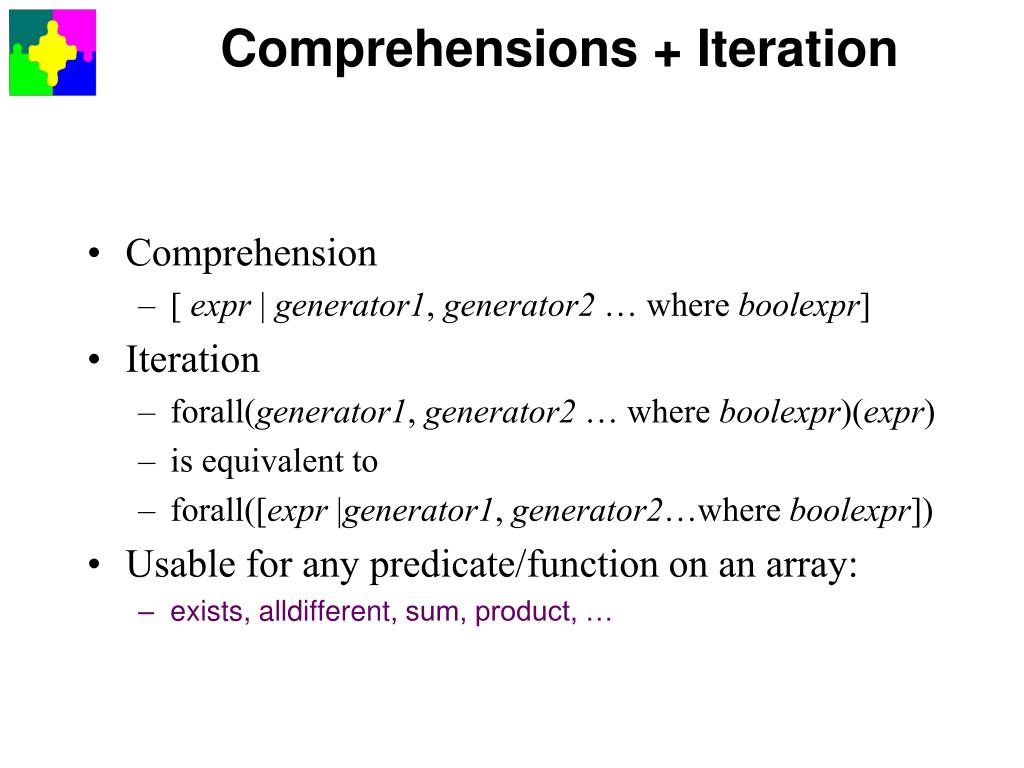 Comprehensions + Iteration

• Comprehension
– [ expr | generator1, generator2 … where boolexpr]
• Iteration
– forall(generator1, generator2 … where boolexpr)(expr)
– is equivalent to
– forall([expr |generator1, generator2…where boolexpr])
• Usable for any predicate/function on an array:
– exists, alldifferent, sum, product, …